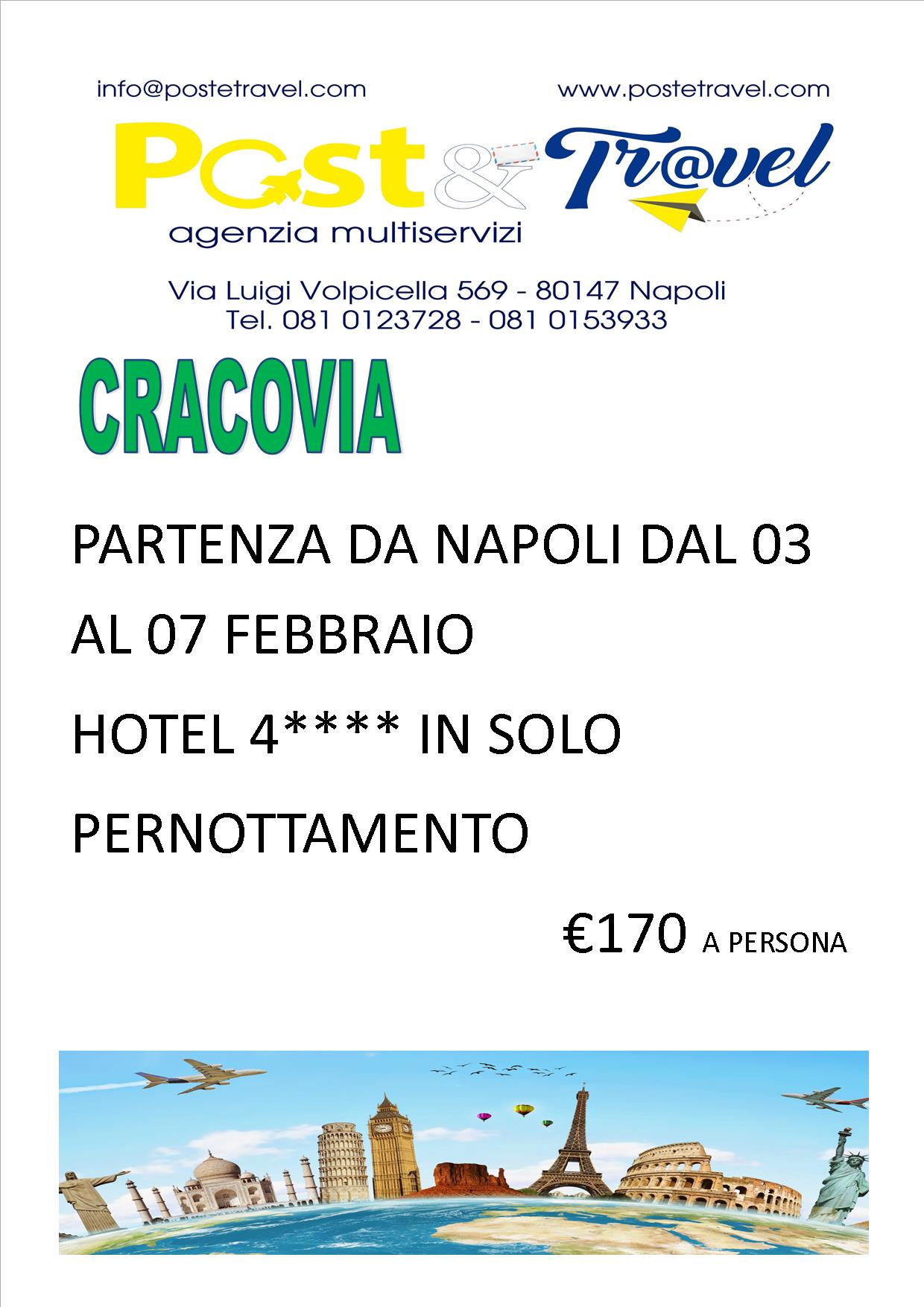 info@postetravel.com www.postetravel.com

Post & Tr@vel

agenzia multiservizi

Via Luigi Volpicella 569 - 80147 Napoli
Tel. 081 0123728 - 081 0153933

CRACOVIA

PARTENZA DA NAPOLI DAL 03 AL 07 FEBBRAIO

HOTEL 4**** IN SOLO PERNOTTAMENTO

€170 A PERSONA